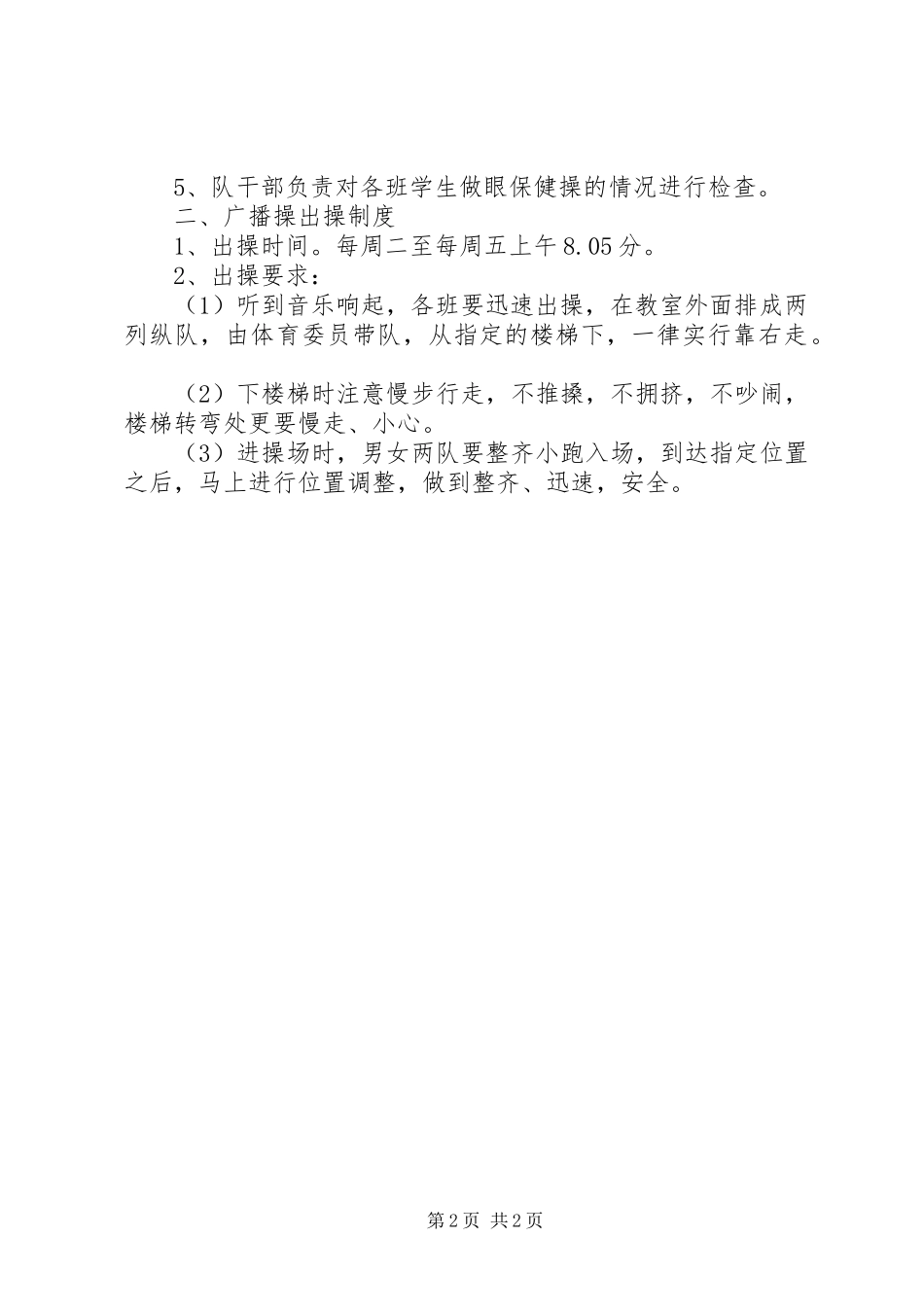 5、队干部负责对各班学生做眼保健操的情况进行检查。
二、广播操出操制度
1、出操时间。每周二至每周五上午8.05分。
2、出操要求：
（1）听到音乐响起，各班要迅速出操，在教室外面排成两列纵队，由体育委员带队，从指定的楼梯下，一律实行靠右走。

（2）下楼梯时注意慢步行走，不推搡，不拥挤，不吵闹，楼梯转弯处更要慢走、小心。
（3）进操场时，男女两队要整齐小跑入场，到达指定位置之后，马上进行位置调整，做到整齐、迅速，安全。

第2页 共2页